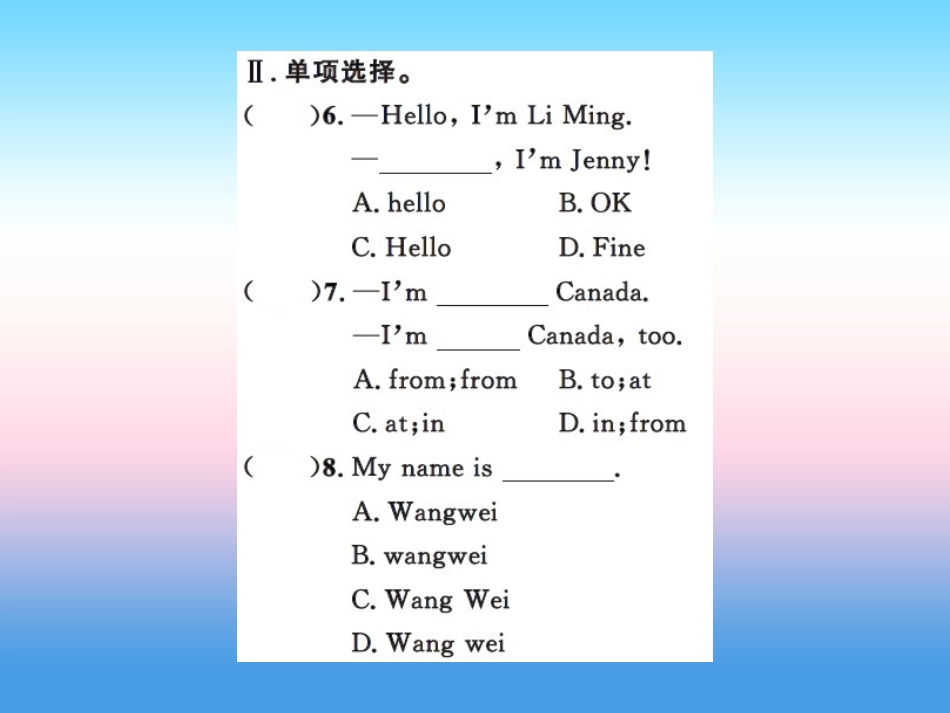 Ⅱ. 单项选择。

(　　)6. —Hello, I'm Li Ming.
—________, I'm Jenny!
A. hello　　B. OK
C. Hello　　D. Fine

(　　)7. —I'm ________ Canada.
—I'm ______ Canada, too.
A. from; from　　B. to; at
C. at; in　　D. in; from

(　　)8. My name is ________.
A. Wangwei
B. wangwei
C. Wang Wei
D. Wang wei